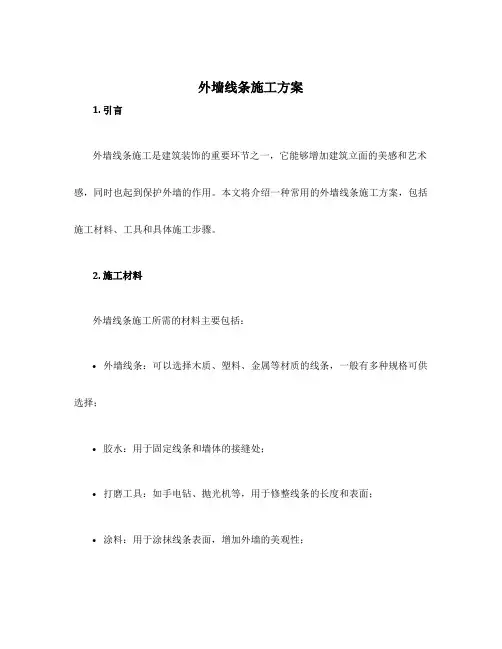 外墙线条施工方案

1. 引言

外墙线条施工是建筑装饰的重要环节之一，它能够增加建筑立面的美感和艺术感，同时也起到保护外墙的作用。本文将介绍一种常用的外墙线条施工方案，包括施工材料、工具和具体施工步骤。

2. 施工材料

外墙线条施工所需的材料主要包括：

• 外墙线条：可以选择木质、塑料、金属等材质的线条，一般有多种规格可供选择；

• 胶水：用于固定线条和墙体的接缝处；

• 打磨工具：如手电钻、抛光机等，用于修整线条的长度和表面；

• 涂料：用于涂抹线条表面，增加外墙的美观性；